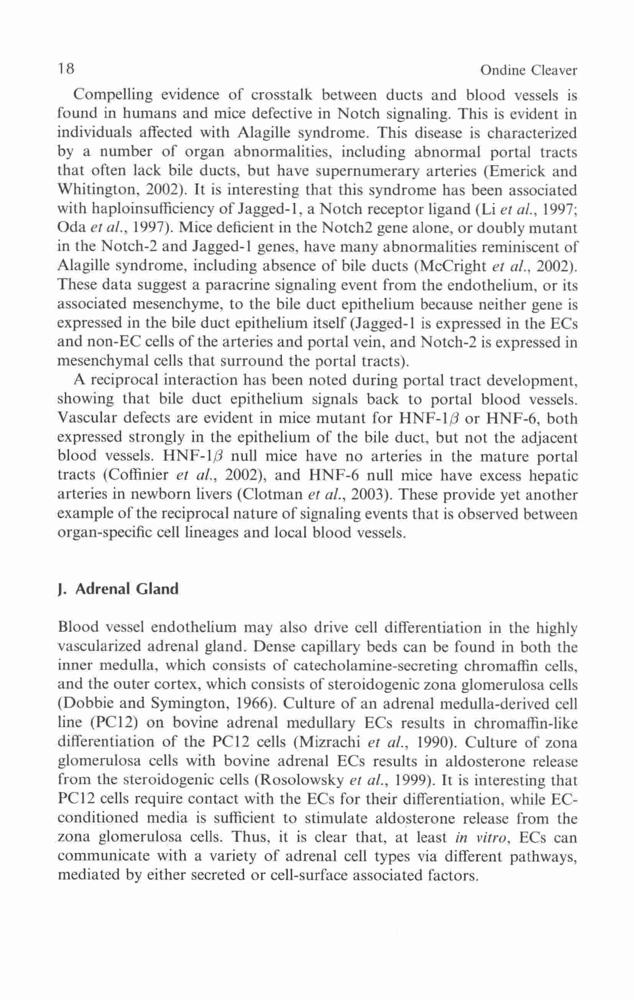 18 Ondine Cleaver

Compelling evidence of crosstalk between ducts and blood vessels is found in humans and mice defective in Notch signaling. This is evident in individuals affected with Alagille syndrome. This disease is characterized by a number of organ abnormalities, including abnormal portal tracts that often lack bile ducts, but have supernumerary arteries (Emerick and Whitington, 2002). It is interesting that this syndrome has been associated with haploinsufficiency of Jagged-1, a Notch receptor ligand (Li et al., 1997; Oda et al., 1997). Mice deficient in the Notch2 gene alone, or doubly mutant in the Notch-2 and Jagged-1 genes, have many abnormalities reminiscent of Alagille syndrome, including absence of bile ducts (McCright et al., 2002). These data suggest a paracrine signaling event from the endothelium, or its associated mesenchyme, to the bile duct epithelium because neither gene is expressed in the bile duct epithelium itself (Jagged-1 is expressed in the ECs and non-EC cells of the arteries and portal vein, and Notch-2 is expressed in mesenchymal cells that surround the portal tracts).

A reciprocal interaction has been noted during portal tract development, showing that bile duct epithelium signals back to portal blood vessels. Vascular defects are evident in mice mutant for HNF-1$\beta$ or HNF-6, both expressed strongly in the epithelium of the bile duct, but not the adjacent blood vessels. HNF-1$\beta$ null mice have no arteries in the mature portal tracts (Coffinier et al., 2002), and HNF-6 null mice have excess hepatic arteries in newborn livers (Clotman et al., 2003). These provide yet another example of the reciprocal nature of signaling events that is observed between organ-specific cell lineages and local blood vessels.

J. Adrenal Gland

Blood vessel endothelium may also drive cell differentiation in the highly vascularized adrenal gland. Dense capillary beds can be found in both the inner medulla, which consists of catecholamine-secreting chromaffin cells, and the outer cortex, which consists of steroidogenic zona glomerulosa cells (Dobbie and Symington, 1966). Culture of an adrenal medulla-derived cell line (PC12) on bovine adrenal medullary ECs results in chromaffin-like differentiation of the PC12 cells (Mizrachi et al., 1990). Culture of zona glomerulosa cells with bovine adrenal ECs results in aldosterone release from the steroidogenic cells (Rosolowsky et al., 1999). It is interesting that PC12 cells require contact with the ECs for their differentiation, while EC-conditioned media is sufficient to stimulate aldosterone release from the zona glomerulosa cells. Thus, it is clear that, at least in vitro, ECs can communicate with a variety of adrenal cell types via different pathways, mediated by either secreted or cell-surface associated factors.